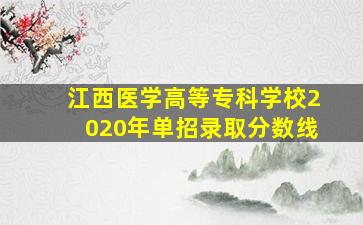 江西医学高等专科学校2020年单招录取分数线